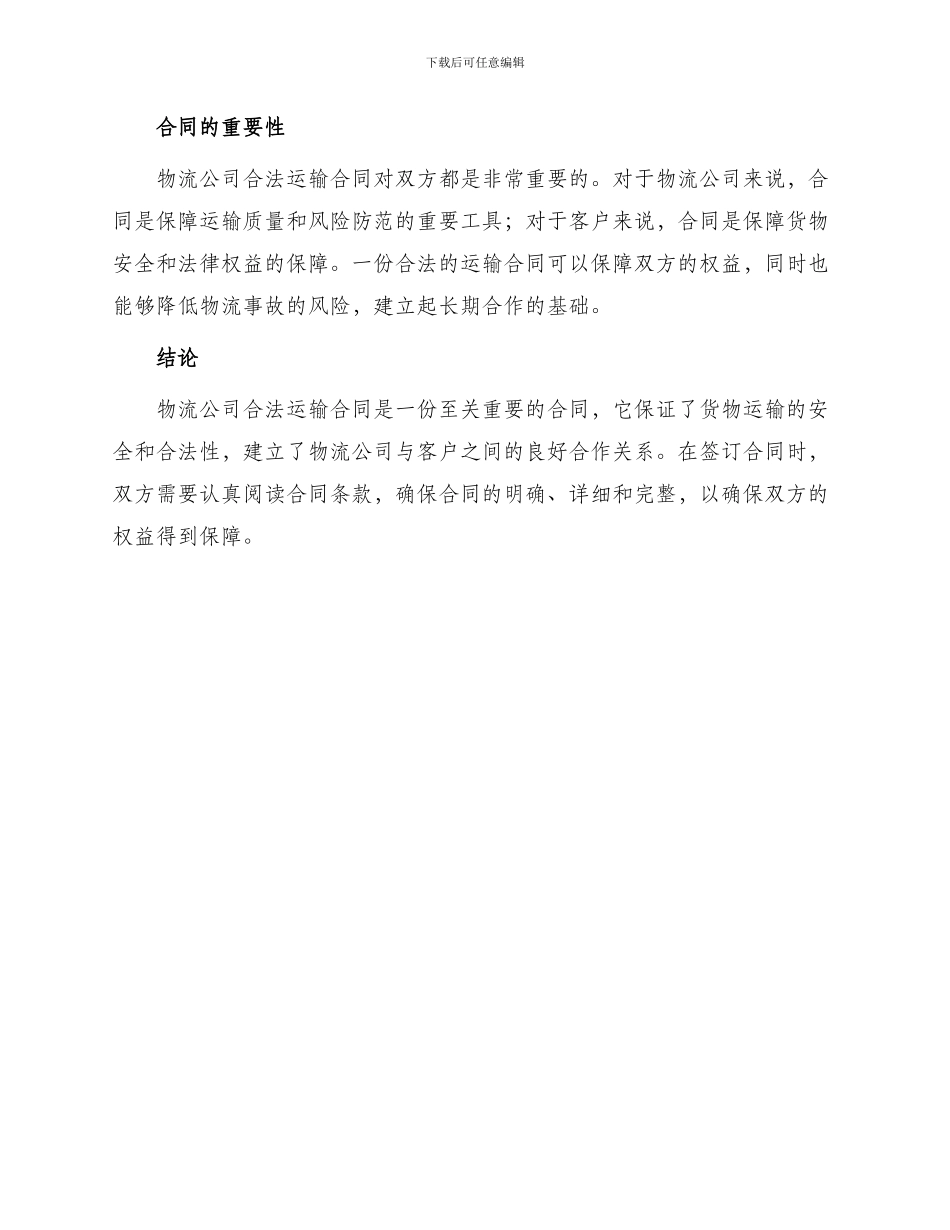 下载后可任意编辑

合同的重要性

物流公司合法运输合同对双方都是非常重要的。对于物流公司来说，合同是保障运输质量和风险防范的重要工具；对于客户来说，合同是保障货物安全和法律权益的保障。一份合法的运输合同可以保障双方的权益，同时也能够降低物流事故的风险，建立起长期合作的基础。

结论

物流公司合法运输合同是一份至关重要的合同，它保证了货物运输的安全和合法性，建立了物流公司与客户之间的良好合作关系。在签订合同时，双方需要认真阅读合同条款，确保合同的明确、详细和完整，以确保双方的权益得到保障。